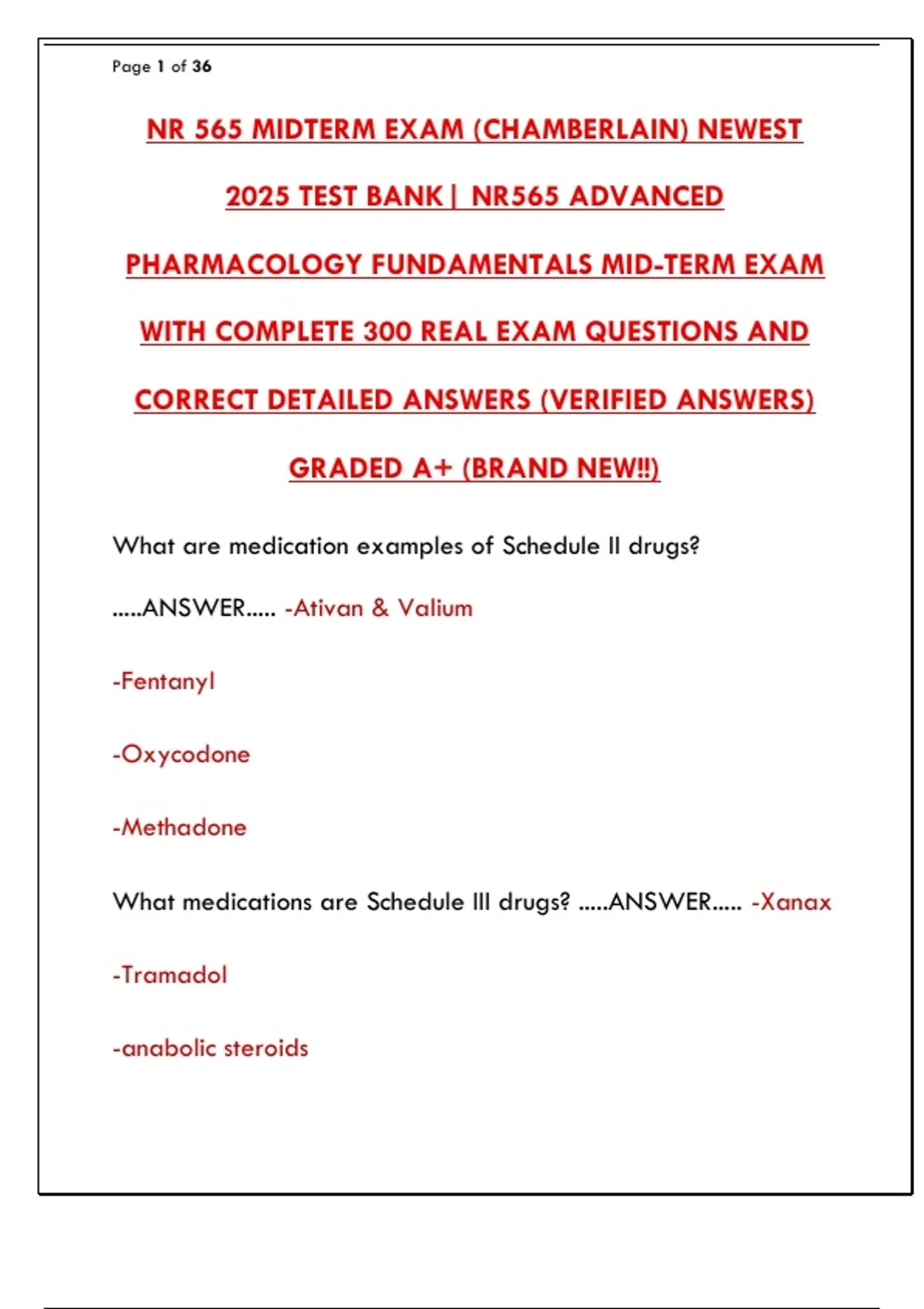 Page 1 of 36

NR 565 MIDTERM EXAM (CHAMBERLAIN) NEWEST 2025 TEST BANK| NR565 ADVANCED PHARMACOLOGY FUNDAMENTALS MID-TERM EXAM WITH COMPLETE 300 REAL EXAM QUESTIONS AND CORRECT DETAILED ANSWERS (VERIFIED ANSWERS) GRADED A+ (BRAND NEW!!)

What are medication examples of Schedule II drugs?

.....ANSWER..... -Ativan & Valium

-Fentanyl

-Oxycodone

-Methadone

What medications are Schedule III drugs? .....ANSWER..... -Xanax

-Tramadol

-anabolic steroids